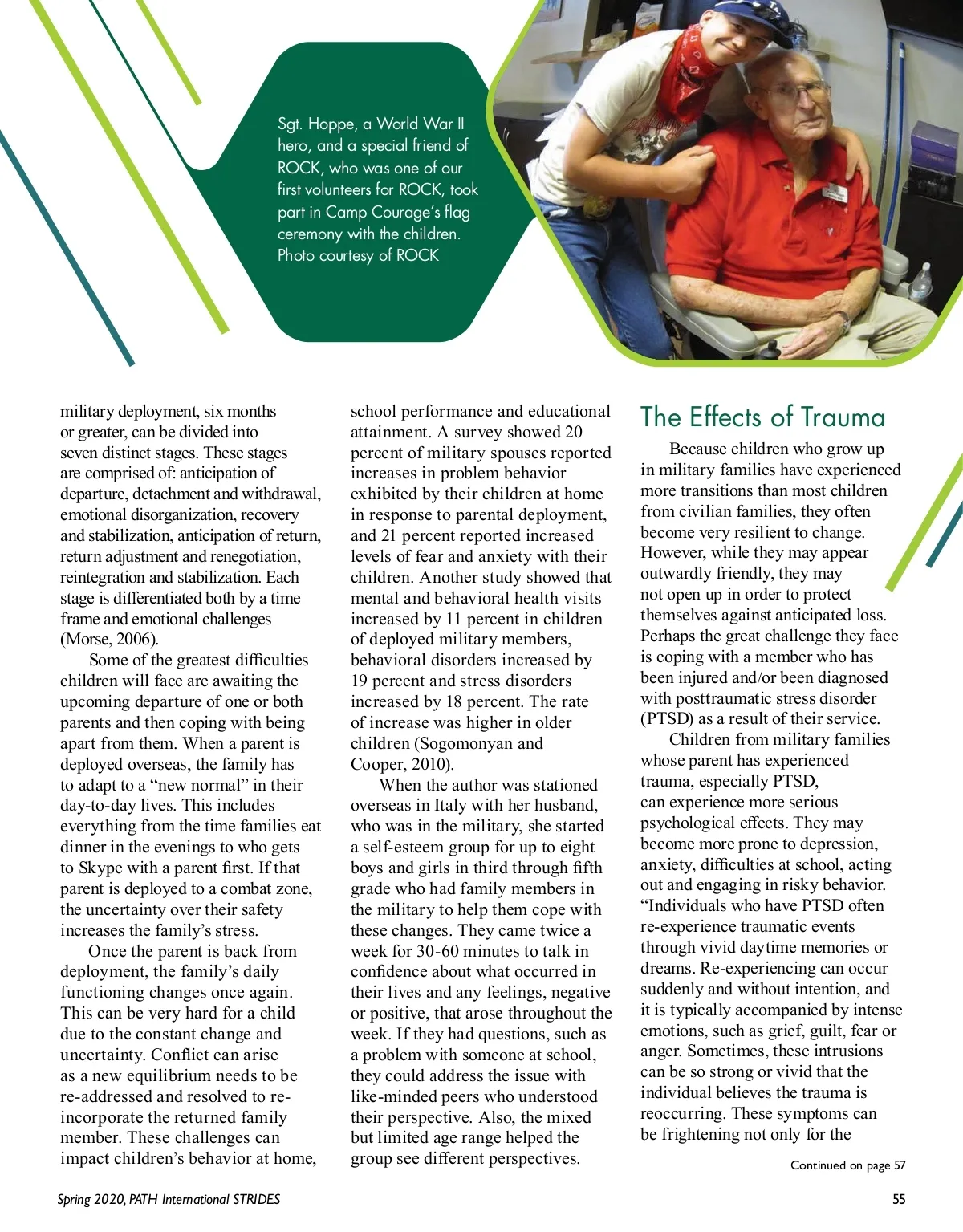 Sgt. Hoppe, a World War II hero, and a special friend of ROCK, who was one of our first volunteers for ROCK, took part in Camp Courage's flag ceremony with the children. Photo courtesy of ROCK

military deployment, six months or greater, can be divided into seven distinct stages. These stages are comprised of: anticipation of departure, detachment and withdrawal, emotional disorganization, recovery and stabilization, anticipation of return, return adjustment and renegotiation, reintegration and stabilization. Each stage is differentiated both by a time frame and emotional challenges (Morse, 2006).

Some of the greatest difficulties children will face are awaiting the upcoming departure of one or both parents and then coping with being apart from them. When a parent is deployed overseas, the family has to adapt to a "new normal" in their day-to-day lives. This includes everything from the time families eat dinner in the evenings to who gets to Skype with a parent first. If that parent is deployed to a combat zone, the uncertainty over their safety increases the family's stress.

Once the parent is back from deployment, the family's daily functioning changes once again. This can be very hard for a child due to the constant change and uncertainty. Conflict can arise as a new equilibrium needs to be re-addressed and resolved to re-incorporate the returned family member. These challenges can impact children's behavior at home, school performance and educational attainment. A survey showed 20 percent of military spouses reported increases in problem behavior exhibited by their children at home in response to parental deployment, and 21 percent reported increased levels of fear and anxiety with their children. Another study showed that mental and behavioral health visits increased by 11 percent in children of deployed military members, behavioral disorders increased by 19 percent and stress disorders increased by 18 percent. The rate of increase was higher in older children (Sogomonyan and Cooper, 2010).

When the author was stationed overseas in Italy with her husband, who was in the military, she started a self-esteem group for up to eight boys and girls in third through fifth grade who had family members in the military to help them cope with these changes. They came twice a week for 30-60 minutes to talk in confidence about what occurred in their lives and any feelings, negative or positive, that arose throughout the week. If they had questions, such as a problem with someone at school, they could address the issue with like-minded peers who understood their perspective. Also, the mixed but limited age range helped the group see different perspectives.

The Effects of Trauma

Because children who grow up in military families have experienced more transitions than most children from civilian families, they often become very resilient to change. However, while they may appear outwardly friendly, they may not open up in order to protect themselves against anticipated loss. Perhaps the great challenge they face is coping with a member who has been injured and/or been diagnosed with posttraumatic stress disorder (PTSD) as a result of their service.

Children from military families whose parent has experienced trauma, especially PTSD, can experience more serious psychological effects. They may become more prone to depression, anxiety, difficulties at school, acting out and engaging in risky behavior. "Individuals who have PTSD often re-experience traumatic events through vivid daytime memories or dreams. Re-experiencing can occur suddenly and without intention, and it is typically accompanied by intense emotions, such as grief, guilt, fear or anger. Sometimes, these intrusions can be so strong or vivid that the individual believes the trauma is reoccurring. These symptoms can be frightening not only for the

Continued on page 57

Spring 2020, PATH International STRIDES

55